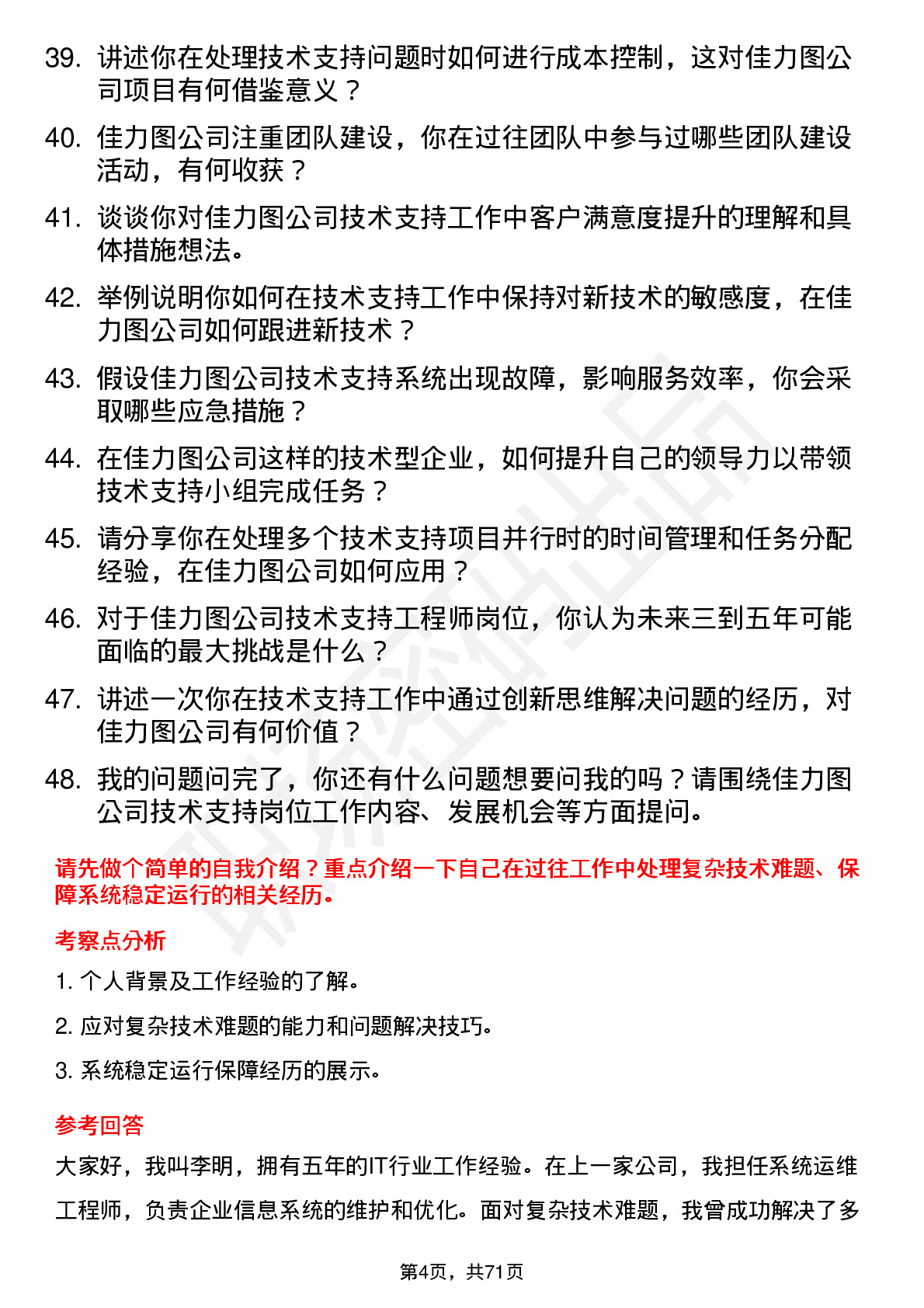 39. 讲述你在处理技术支持问题时如何进行成本控制，这对佳力图公司项目有何借鉴意义？

40. 佳力图公司注重团队建设，你在过往团队中参与过哪些团队建设活动，有何收获？

41. 谈谈你对佳力图公司技术支持工作中客户满意度提升的理解和具体措施想法。

42. 举例说明你如何在技术支持工作中保持对新技术的敏感度，在佳力图公司如何跟进新技术？

43. 假设佳力图公司技术支持系统出现故障，影响服务效率，你会采取哪些应急措施？

44. 在佳力图公司这样的技术型企业，如何提升自己的领导力以带领技术支持小组完成任务？

45. 请分享你在处理多个技术支持项目并行时的时间管理和任务分配经验，在佳力图公司如何应用？

46. 对于佳力图公司技术支持工程师岗位，你认为未来三到五年可能面临的最大挑战是什么？

47. 讲述一次你在技术支持工作中通过创新思维解决问题的经历，对佳力图公司有何价值？

48. 我的问题问完了，你还有什么问题想要问我的吗？请围绕佳力图公司技术支持岗位工作内容、发展机会等方面提问。

请先做个简单的自我介绍？重点介绍一下自己在过往工作中处理复杂技术难题、保障系统稳定运行的相关经历。

考察点分析

1. 个人背景及工作经验的了解。

2. 应对复杂技术难题的能力和问题解决技巧。

3. 系统稳定运行保障经历的展示。

参考回答

大家好，我叫李明，拥有五年的IT行业工作经验。在上一家公司，我担任系统运维工程师，负责企业信息系统的维护和优化。面对复杂技术难题，我曾成功解决了多

第4页，共71页